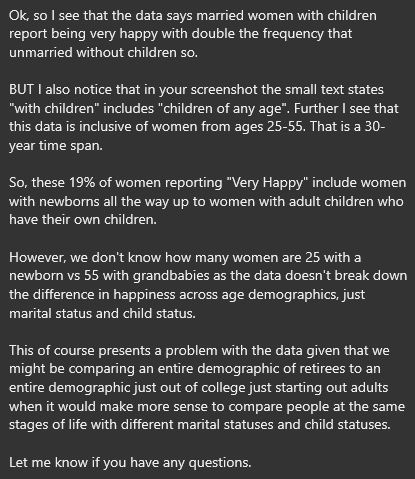 Ok, so I see that the data says married women with children report being very happy with double the frequency that unmarried without children so.

BUT I also notice that in your screenshot the small text states "with children" includes "children of any age". Further I see that this data is inclusive of women from ages 25-55. That is a 30-year time span.

So, these 19% of women reporting "Very Happy" include women with newborns all the way up to women with adult children who have their own children.

However, we don't know how many women are 25 with a newborn vs 55 with grandbabies as the data doesn't break down the difference in happiness across age demographics, just marital status and child status.

This of course presents a problem with the data given that we might be comparing an entire demographic of retirees to an entire demographic just out of college just starting out adults when it would make more sense to compare people at the same stages of life with different marital statuses and child statuses.

Let me know if you have any questions.